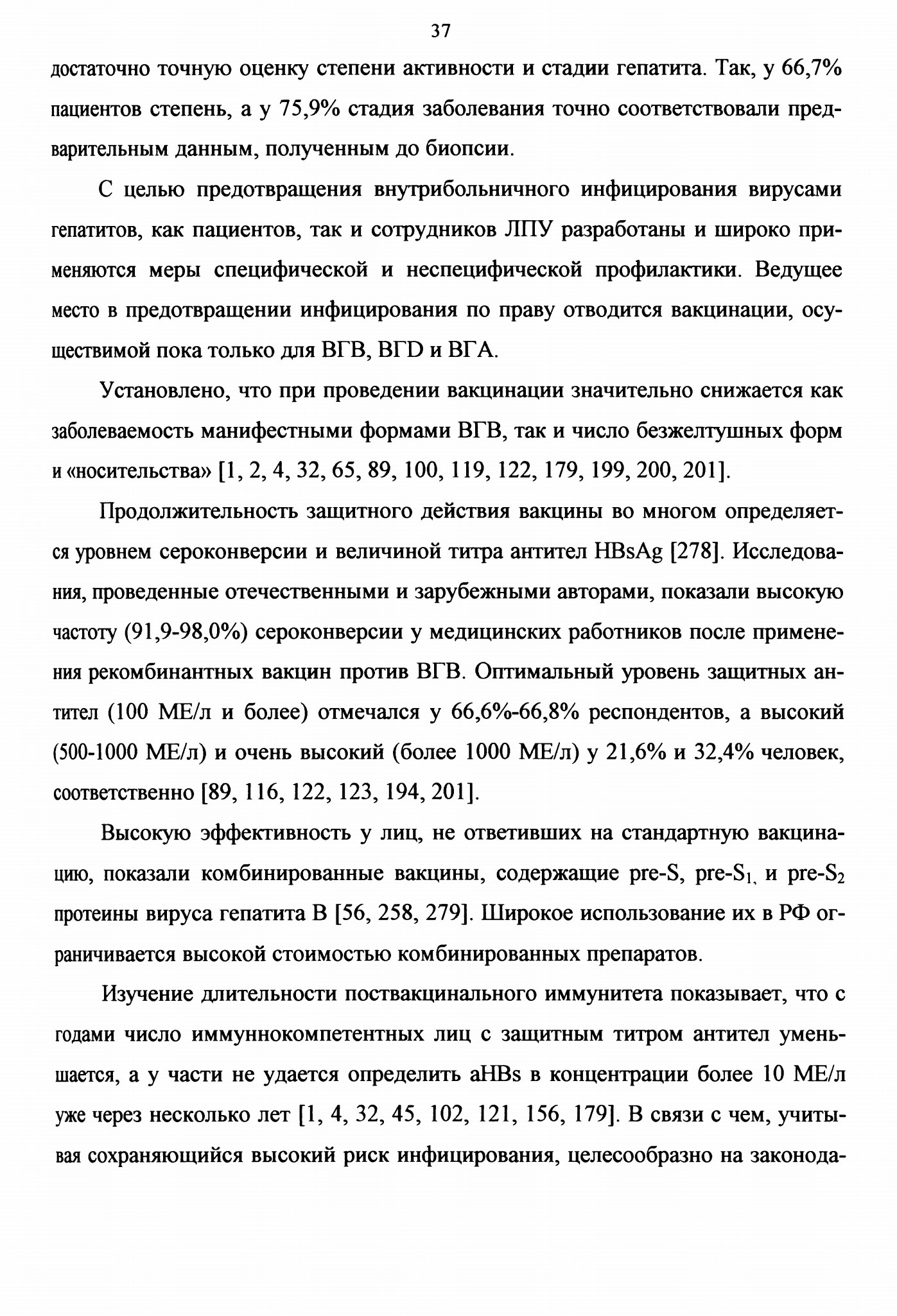 37

достаточно точную оценку степени активности и стадии гепатита. Так, у 66,7% пациентов степень, а у 75,9% стадия заболевания точно соответствовали предварительным данным, полученным до биопсии.

С целью предотвращения внутрибольничного инфицирования вирусами гепатитов, как пациентов, так и сотрудников ЛПУ разработаны и широко применяются меры специфической и неспецифической профилактики. Ведущее место в предотвращении инфицирования по праву отводится вакцинации, осуществимой пока только для ВГВ, ВГD и ВГА.

Установлено, что при проведении вакцинации значительно снижается как заболеваемость манифестными формами ВГВ, так и число безжелтушных форм и «носительства» [1, 2, 4, 32, 65, 89, 100, 119, 122, 179, 199, 200, 201].

Продолжительность защитного действия вакцины во многом определяется уровнем сероконверсии и величиной титра антител HBsAg [278]. Исследования, проведенные отечественными и зарубежными авторами, показали высокую частоту (91,9-98,0%) сероконверсии у медицинских работников после применения рекомбинантных вакцин против ВГВ. Оптимальный уровень защитных антител (100 МЕ/л и более) отмечался у 66,6%-66,8% респондентов, а высокий (500-1000 МЕ/л) и очень высокий (более 1000 МЕ/л) у 21,6% и 32,4% человек, соответственно [89, 116, 122, 123, 194, 201].

Высокую эффективность у лиц, не ответивших на стандартную вакцинацию, показали комбинированные вакцины, содержащие pre-S, pre-$S_1$, и pre-$S_2$ протеины вируса гепатита В [56, 258, 279]. Широкое использование их в РФ ограничивается высокой стоимостью комбинированных препаратов.

Изучение длительности поствакцинального иммунитета показывает, что с годами число иммуннокомпетентных лиц с защитным титром антител уменьшается, а у части не удается определить aHBs в концентрации более 10 МЕ/л уже через несколько лет [1, 4, 32, 45, 102, 121, 156, 179]. В связи с чем, учитывая сохраняющийся высокий риск инфицирования, целесообразно на законода-